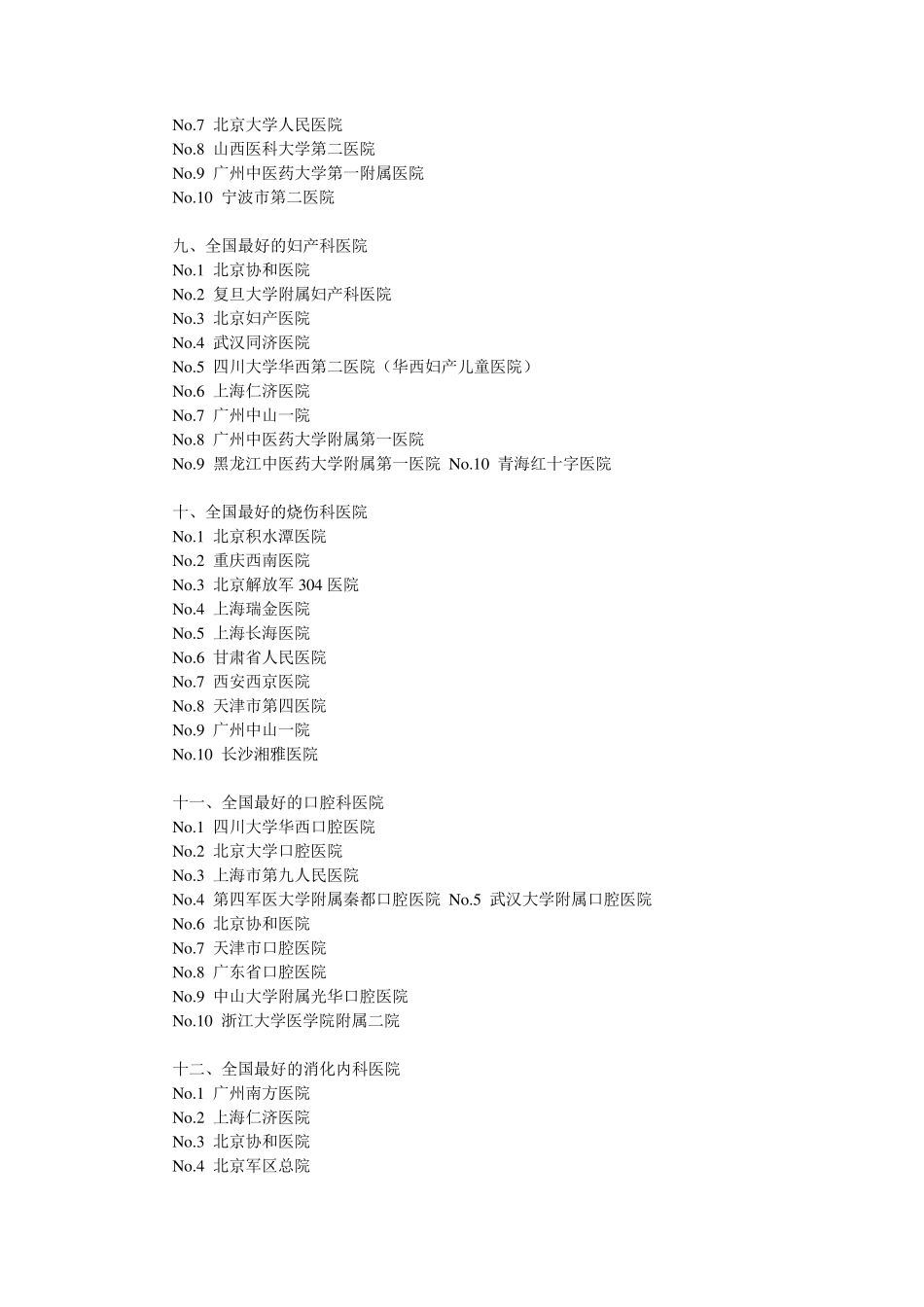 No.7 北京大学人民医院
No.8 山西医科大学第二医院
No.9 广州中医药大学第一附属医院
No.10 宁波市第二医院

九、全国最好的妇产科医院
No.1 北京协和医院
No.2 复旦大学附属妇产科医院
No.3 北京妇产医院
No.4 武汉同济医院
No.5 四川大学华西第二医院（华西妇产儿童医院）
No.6 上海仁济医院
No.7 广州中山一院
No.8 广州中医药大学附属第一医院
No.9 黑龙江中医药大学附属第一医院 No.10 青海红十字医院

十、全国最好的烧伤科医院
No.1 北京积水潭医院
No.2 重庆西南医院
No.3 北京解放军 304 医院
No.4 上海瑞金医院
No.5 上海长海医院
No.6 甘肃省人民医院
No.7 西安西京医院
No.8 天津市第四医院
No.9 广州中山一院
No.10 长沙湘雅医院

十一、全国最好的口腔科医院
No.1 四川大学华西口腔医院
No.2 北京大学口腔医院
No.3 上海市第九人民医院
No.4 第四军医大学附属秦都口腔医院 No.5 武汉大学附属口腔医院
No.6 北京协和医院
No.7 天津市口腔医院
No.8 广东省口腔医院
No.9 中山大学附属光华口腔医院
No.10 浙江大学医学院附属二院

十二、全国最好的消化内科医院
No.1 广州南方医院
No.2 上海仁济医院
No.3 北京协和医院
No.4 北京军区总院